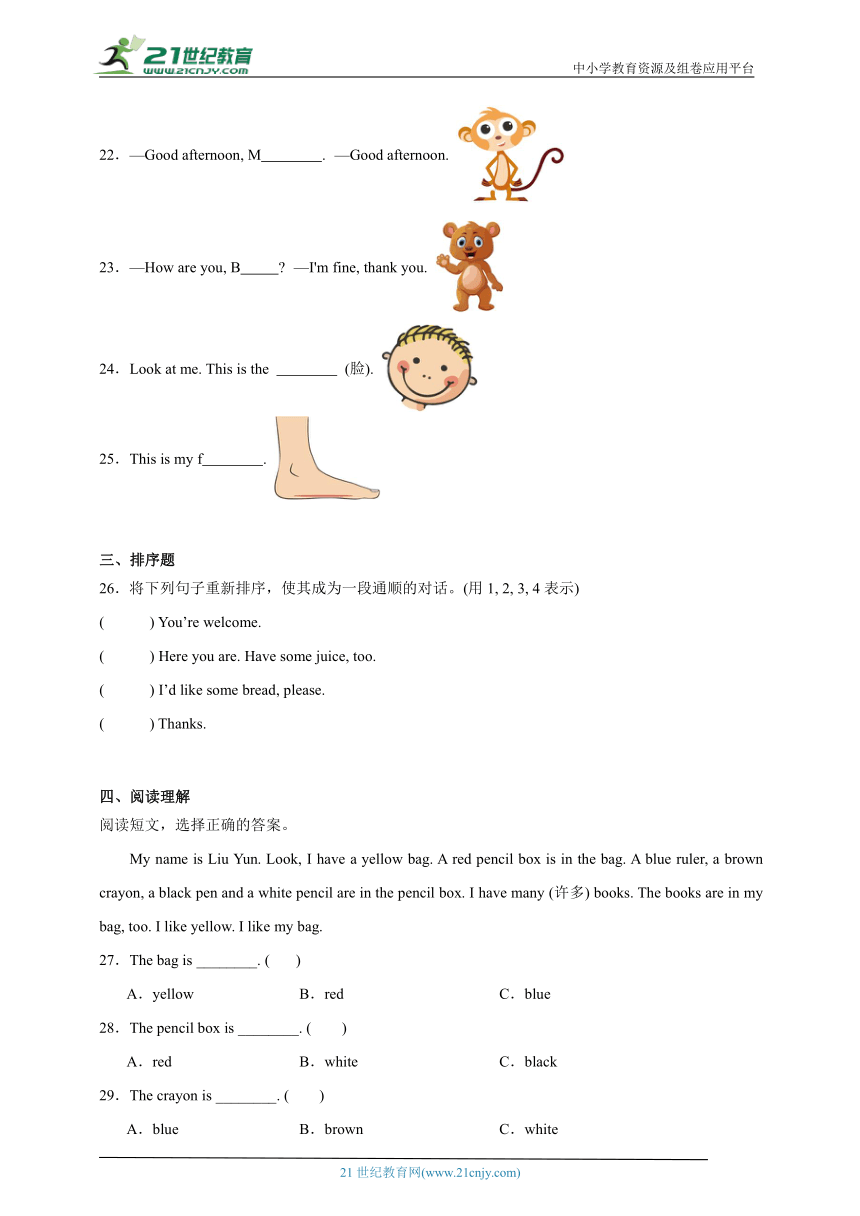 21世纪教育
www.21cnjy.com
中小学教育资源及组卷应用平台

22．—Good afternoon, M________. —Good afternoon.

23．—How are you, B_____? —I'm fine, thank you.

24．Look at me. This is the ________ (脸).

25．This is my f________.

三、排序题
26．将下列句子重新排序，使其成为一段通顺的对话。(用 1, 2, 3, 4 表示)
(　　) You're welcome.
(　　) Here you are. Have some juice, too.
(　　) I'd like some bread, please.
(　　) Thanks.

四、阅读理解
阅读短文，选择正确的答案。

My name is Liu Yun. Look, I have a yellow bag. A red pencil box is in the bag. A blue ruler, a brown crayon, a black pen and a white pencil are in the pencil box. I have many (许多) books. The books are in my bag, too. I like yellow. I like my bag.

27．The bag is ________. (　　)
A．yellow　　B．red　　C．blue

28．The pencil box is ________. (　　)
A．red　　B．white　　C．black

29．The crayon is ________. (　　)
A．blue　　B．brown　　C．white

21 世纪教育网(www.21cnjy.com)